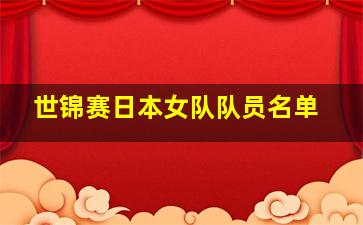 世锦赛日本女队队员名单